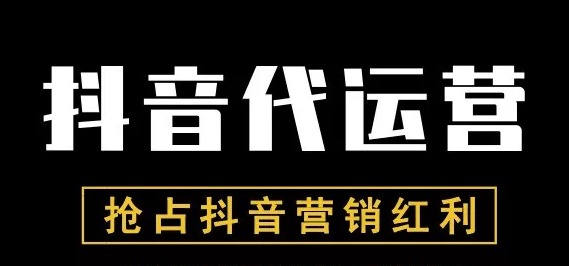 抖音代运营

抢占抖音营销红利